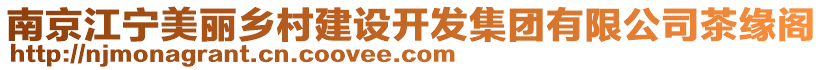 南京江宁美丽乡村建设开发集团有限公司茶缘阁
http://njmonagrant.cn.coovee.com